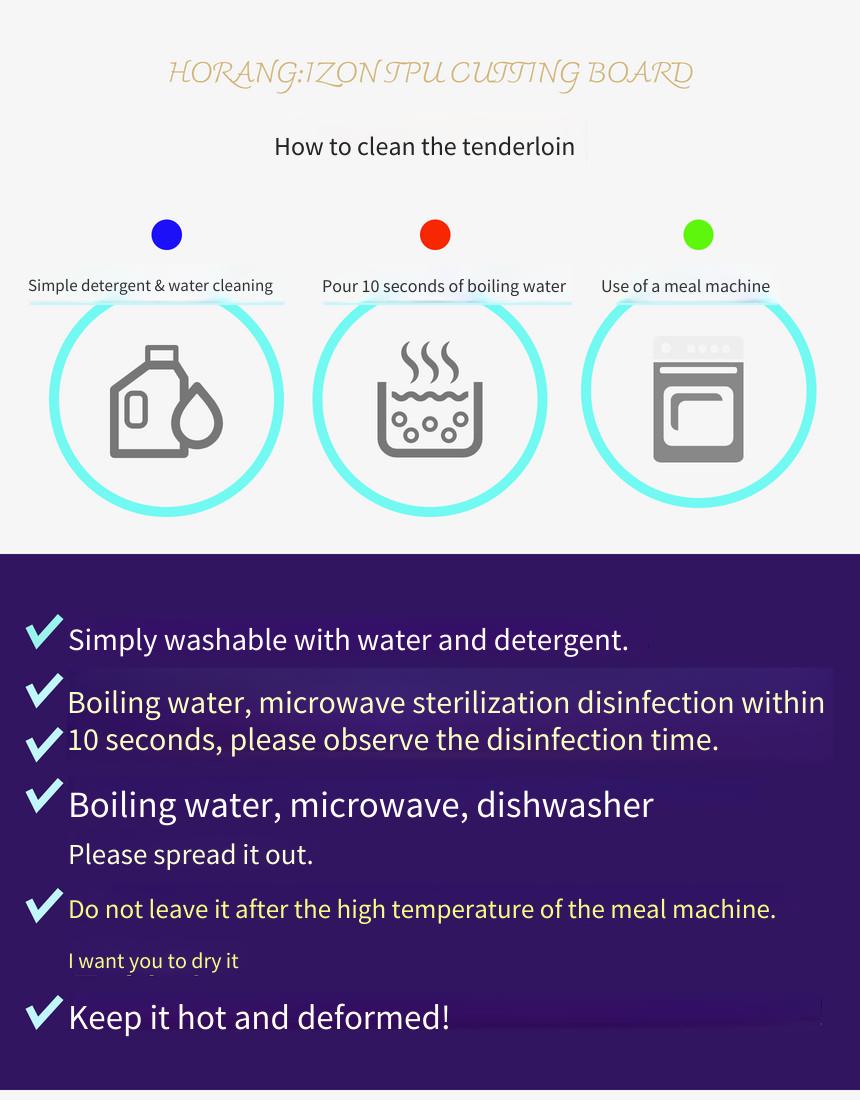 HORANG:IZON TPU CUTTING BOARD

How to clean the tenderloin

Simple detergent & water cleaning

Pour 10 seconds of boiling water

Use of a meal machine

Simply washable with water and detergent.

Boiling water, microwave sterilization disinfection within 10 seconds, please observe the disinfection time.

Boiling water, microwave, dishwasher
Please spread it out.

Do not leave it after the high temperature of the meal machine.

I want you to dry it

Keep it hot and deformed!